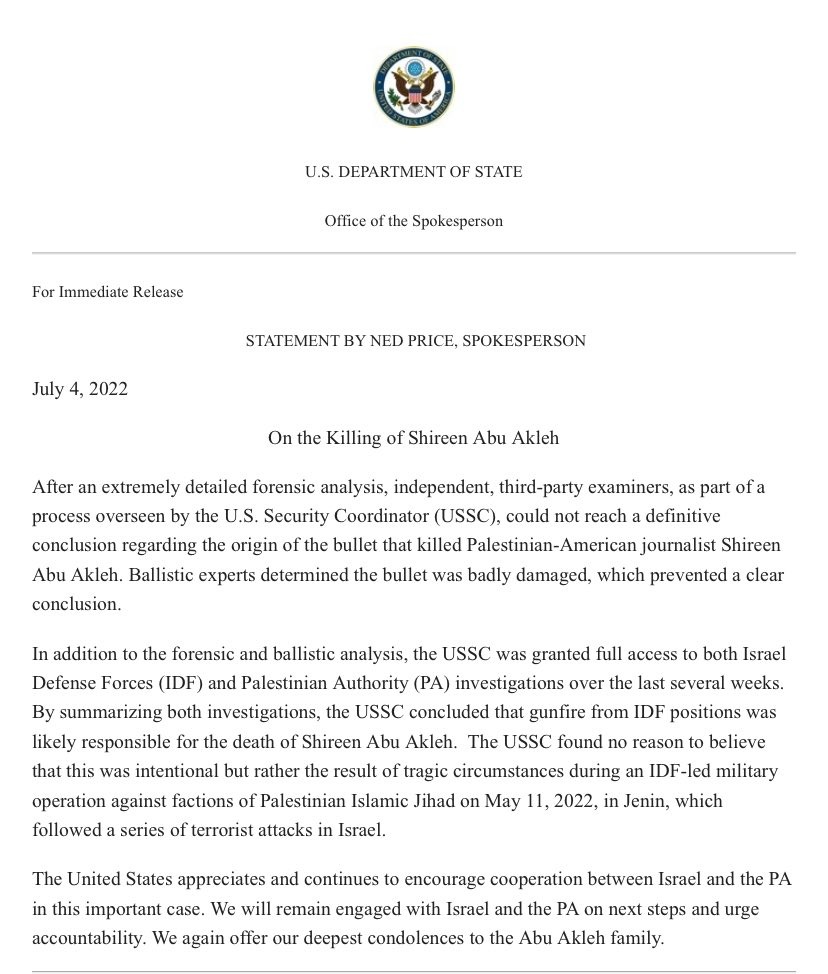 DEPARTMENT OF STATE
UNITED STATES OF AMERICA

U.S. DEPARTMENT OF STATE

Office of the Spokesperson

For Immediate Release

STATEMENT BY NED PRICE, SPOKESPERSON

July 4, 2022

On the Killing of Shireen Abu Akleh

After an extremely detailed forensic analysis, independent, third-party examiners, as part of a process overseen by the U.S. Security Coordinator (USSC), could not reach a definitive conclusion regarding the origin of the bullet that killed Palestinian-American journalist Shireen Abu Akleh. Ballistic experts determined the bullet was badly damaged, which prevented a clear conclusion.

In addition to the forensic and ballistic analysis, the USSC was granted full access to both Israel Defense Forces (IDF) and Palestinian Authority (PA) investigations over the last several weeks. By summarizing both investigations, the USSC concluded that gunfire from IDF positions was likely responsible for the death of Shireen Abu Akleh. The USSC found no reason to believe that this was intentional but rather the result of tragic circumstances during an IDF-led military operation against factions of Palestinian Islamic Jihad on May 11, 2022, in Jenin, which followed a series of terrorist attacks in Israel.

The United States appreciates and continues to encourage cooperation between Israel and the PA in this important case. We will remain engaged with Israel and the PA on next steps and urge accountability. We again offer our deepest condolences to the Abu Akleh family.